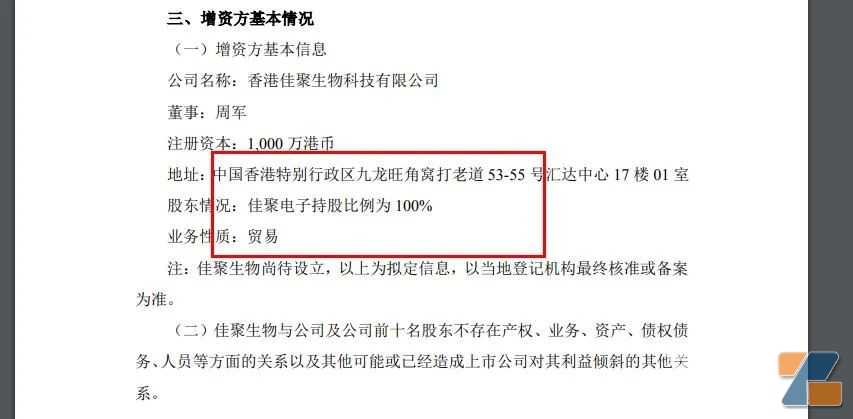 三、增资方基本情况

（一）增资方基本信息

公司名称：香港佳聚生物科技有限公司

董事：周军

注册资本：1,000 万港币

地址：中国香港特别行政区九龙旺角窝打老道 53-55 号汇达中心 17 楼 01 室

股东情况：佳聚电子持股比例为 100%

业务性质：贸易

注：佳聚生物尚待设立，以上为拟定信息，以当地登记机构最终核准或备案为准。

（二）佳聚生物与公司及公司前十名股东不存在产权、业务、资产、债权债务、人员等方面的关系以及其他可能或已经造成上市公司对其利益倾斜的其他关系。